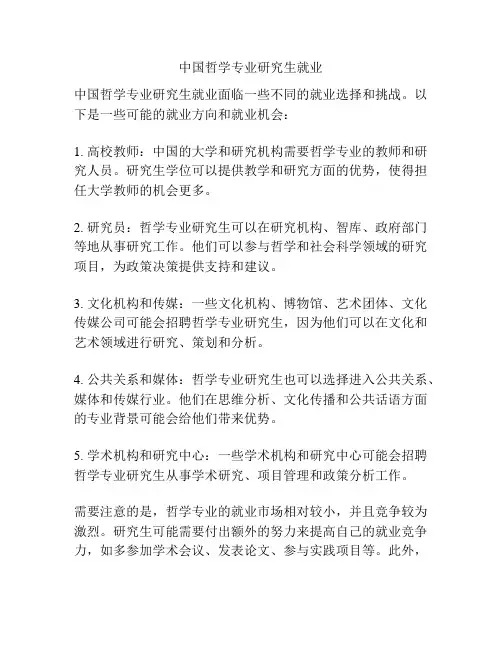 中国哲学专业研究生就业

中国哲学专业研究生就业面临一些不同的就业选择和挑战。以下是一些可能的就业方向和就业机会：

1. 高校教师：中国的大学和研究机构需要哲学专业的教师和研究人员。研究生学位可以提供教学和研究方面的优势，使得担任大学教师的机会更多。

2. 研究员：哲学专业研究生可以在研究机构、智库、政府部门等地从事研究工作。他们可以参与哲学和社会科学领域的研究项目，为政策决策提供支持和建议。

3. 文化机构和传媒：一些文化机构、博物馆、艺术团体、文化传媒公司可能会招聘哲学专业研究生，因为他们可以在文化和艺术领域进行研究、策划和分析。

4. 公共关系和媒体：哲学专业研究生也可以选择进入公共关系、媒体和传媒行业。他们在思维分析、文化传播和公共话语方面的专业背景可能会给他们带来优势。

5. 学术机构和研究中心：一些学术机构和研究中心可能会招聘哲学专业研究生从事学术研究、项目管理和政策分析工作。

需要注意的是，哲学专业的就业市场相对较小，并且竞争较为激烈。研究生可能需要付出额外的努力来提高自己的就业竞争力，如多参加学术会议、发表论文、参与实践项目等。此外，